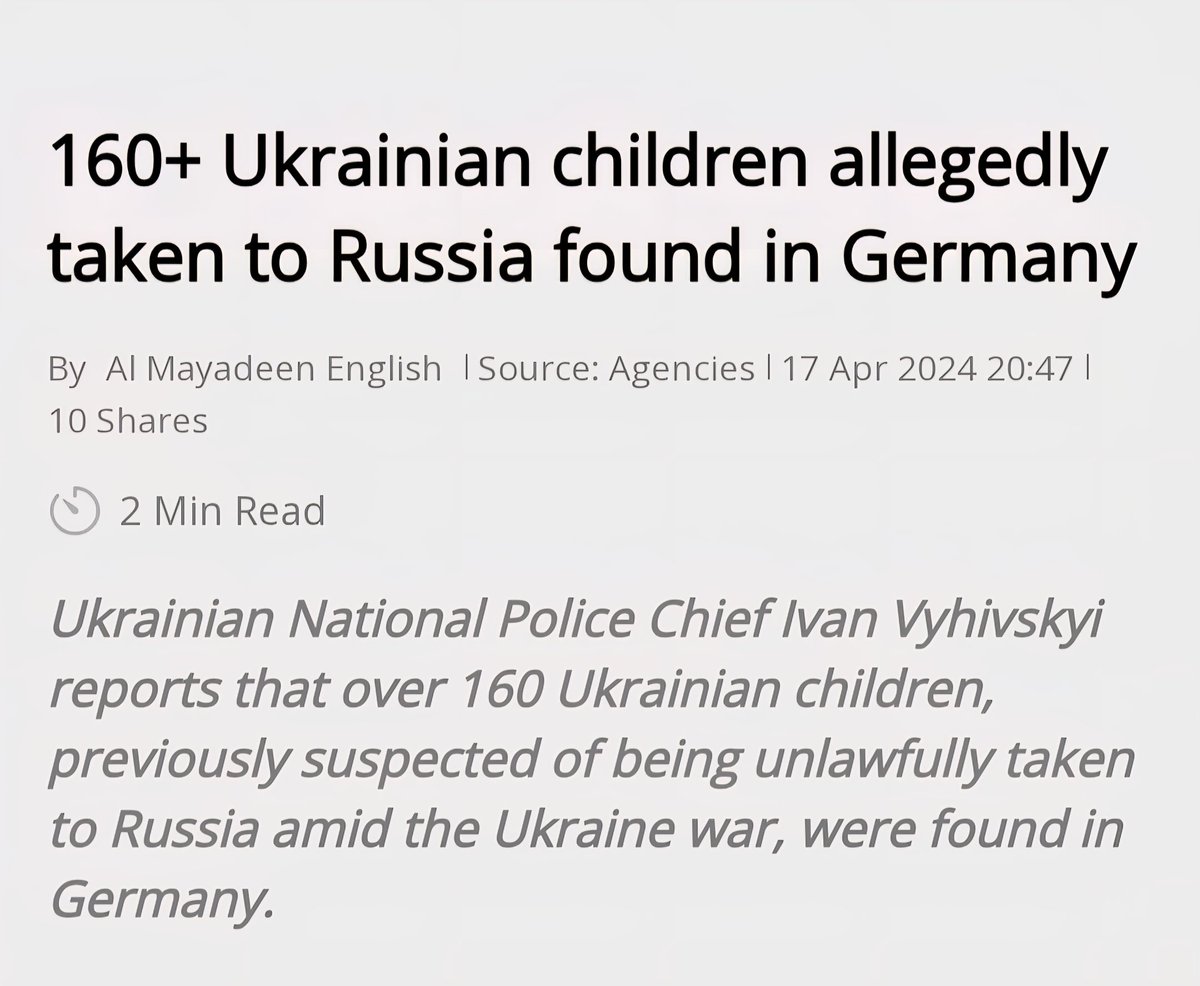 160+ Ukrainian children allegedly taken to Russia found in Germany

By Al Mayadeen English | Source: Agencies | 17 Apr 2024 20:47 | 10 Shares

2 Min Read

Ukrainian National Police Chief Ivan Vyhivskyi reports that over 160 Ukrainian children, previously suspected of being unlawfully taken to Russia amid the Ukraine war, were found in Germany.